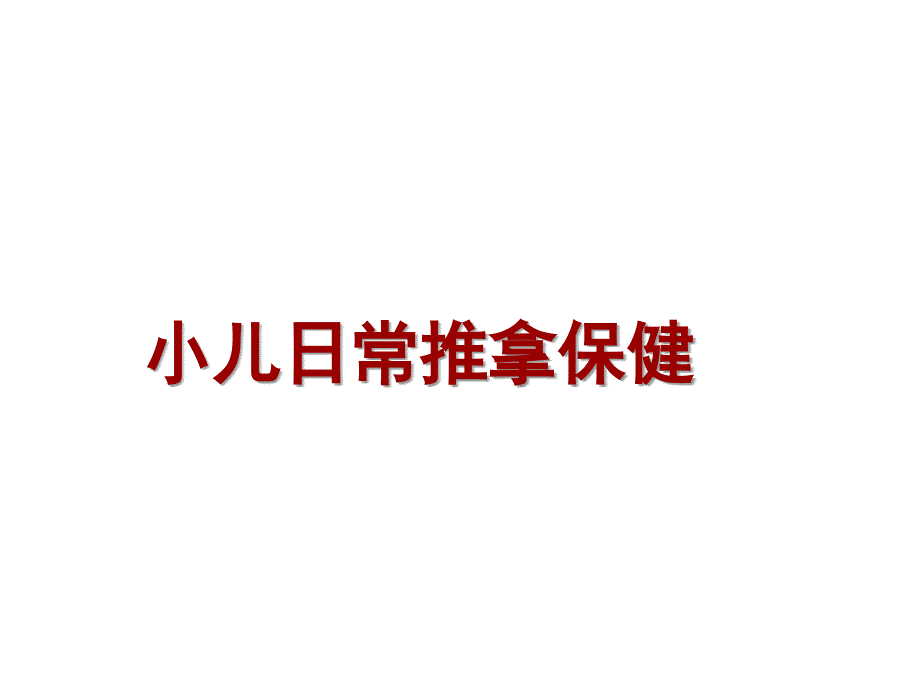 小儿日常推拿保健